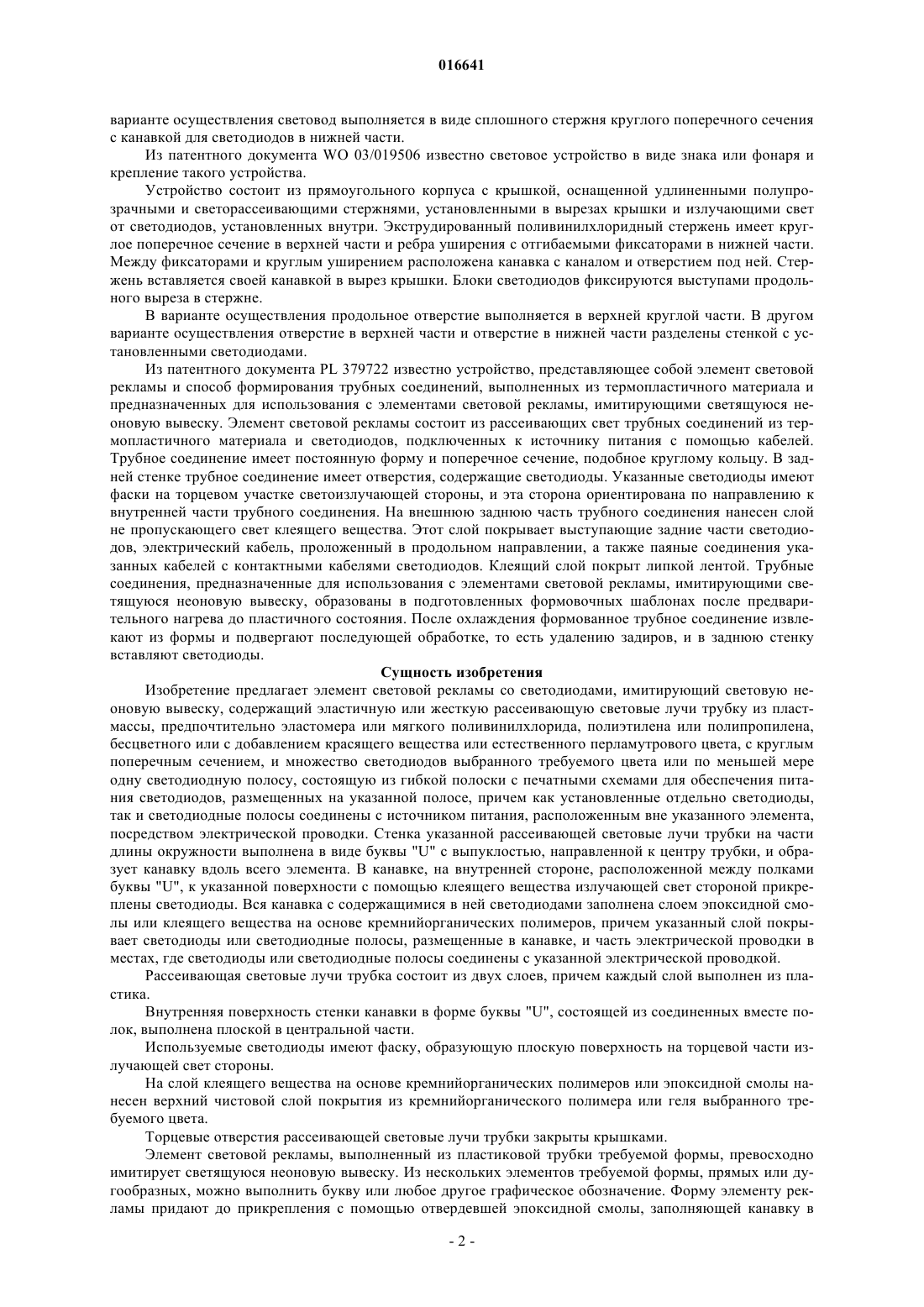 016641

варианте осуществления световод выполняется в виде сплошного стержня круглого поперечного сечения с канавкой для светодиодов в нижней части.

Из патентного документа WO 03/019506 известно световое устройство в виде знака или фонаря и крепление такого устройства.

Устройство состоит из прямоугольного корпуса с крышкой, оснащенной удлиненными полупрозрачными и светорассеивающими стержнями, установленными в вырезах крышки и излучающими свет от светодиодов, установленных внутри. Экструдированный поливинилхлоридный стержень имеет круглое поперечное сечение в верхней части и ребра уширения с отгибаемыми фиксаторами в нижней части. Между фиксаторами и круглым уширением расположена канавка с каналом и отверстием под ней. Стержень вставляется своей канавкой в вырез крышки. Блоки светодиодов фиксируются выступами продольного выреза в стержне.

В варианте осуществления продольное отверстие выполняется в верхней круглой части. В другом варианте осуществления отверстие в верхней части и отверстие в нижней части разделены стенкой с установленными светодиодами.

Из патентного документа PL 379722 известно устройство, представляющее собой элемент световой рекламы и способ формирования трубных соединений, выполненных из термопластичного материала и предназначенных для использования с элементами световой рекламы, имитирующими светящуюся неоновую вывеску. Элемент световой рекламы состоит из рассеивающих свет трубных соединений из термопластичного материала и светодиодов, подключенных к источнику питания с помощью кабелей. Трубное соединение имеет постоянную форму и поперечное сечение, подобное круглому кольцу. В задней стенке трубное соединение имеет отверстия, содержащие светодиоды. Указанные светодиоды имеют фаски на торцевом участке светоизлучающей стороны, и эта сторона ориентирована по направлению к внутренней части трубного соединения. На внешнюю заднюю часть трубного соединения нанесен слой не пропускающего свет клеящего вещества. Этот слой покрывает выступающие задние части светодиодов, электрический кабель, проложенный в продольном направлении, а также паяные соединения указанных кабелей с контактными кабелями светодиодов. Клеящий слой покрыт липкой лентой. Трубные соединения, предназначенные для использования с элементами световой рекламы, имитирующими светящуюся неоновую вывеску, образованы в подготовленных формовочных шаблонах после предварительного нагрева до пластичного состояния. После охлаждения формованное трубное соединение извлекают из формы и подвергают последующей обработке, то есть удалению задиров, и в заднюю стенку вставляют светодиоды.

Сущность изобретения

Изобретение предлагает элемент световой рекламы со светодиодами, имитирующий световую неоновую вывеску, содержащий эластичную или жесткую рассеивающую световые лучи трубку из пластмассы, предпочтительно эластомера или мягкого поливинилхлорида, полиэтилена или полипропилена, бесцветного или с добавлением красящего вещества или естественного перламутрового цвета, с круглым поперечным сечением, и множество светодиодов выбранного требуемого цвета или по меньшей мере одну светодиодную полосу, состоящую из гибкой полоски с печатными схемами для обеспечения питания светодиодов, размещенных на указанной полосе, причем как установленные отдельно светодиоды, так и светодиодные полосы соединены с источником питания, расположенным вне указанного элемента, посредством электрической проводки. Стенка указанной рассеивающей световые лучи трубки на части длины окружности выполнена в виде буквы "U" с выпуклостью, направленной к центру трубки, и образует канавку вдоль всего элемента. В канавке, на внутренней стороне, расположенной между полками буквы "U", к указанной поверхности с помощью клеящего вещества излучающей свет стороной прикреплены светодиоды. Вся канавка с содержащимися в ней светодиодами заполнена слоем эпоксидной смолы или клеящего вещества на основе кремнийорганических полимеров, причем указанный слой покрывает светодиоды или светодиодные полосы, размещенные в канавке, и часть электрической проводки в местах, где светодиоды или светодиодные полосы соединены с указанной электрической проводкой.

Рассеивающая световые лучи трубка состоит из двух слоев, причем каждый слой выполнен из пластика.

Внутренняя поверхность стенки канавки в форме буквы "U", состоящей из соединенных вместе полок, выполнена плоской в центральной части.

Используемые светодиоды имеют фаску, образующую плоскую поверхность на торцевой части излучающей свет стороны.

На слой клеящего вещества на основе кремнийорганических полимеров или эпоксидной смолы нанесен верхний чистовой слой покрытия из кремнийорганического полимера или геля выбранного требуемого цвета.

Торцевые отверстия рассеивающей световые лучи трубки закрыты крышками.

Элемент световой рекламы, выполненный из пластиковой трубки требуемой формы, превосходно имитирует светящуюся неоновую вывеску. Из нескольких элементов требуемой формы, прямых или дугообразных, можно выполнить букву или любое другое графическое обозначение. Форму элементу рекламы придают до прикрепления с помощью отвердевшей эпоксидной смолы, заполняющей канавку в

- 2 -